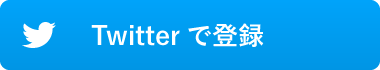 Twitter で登録